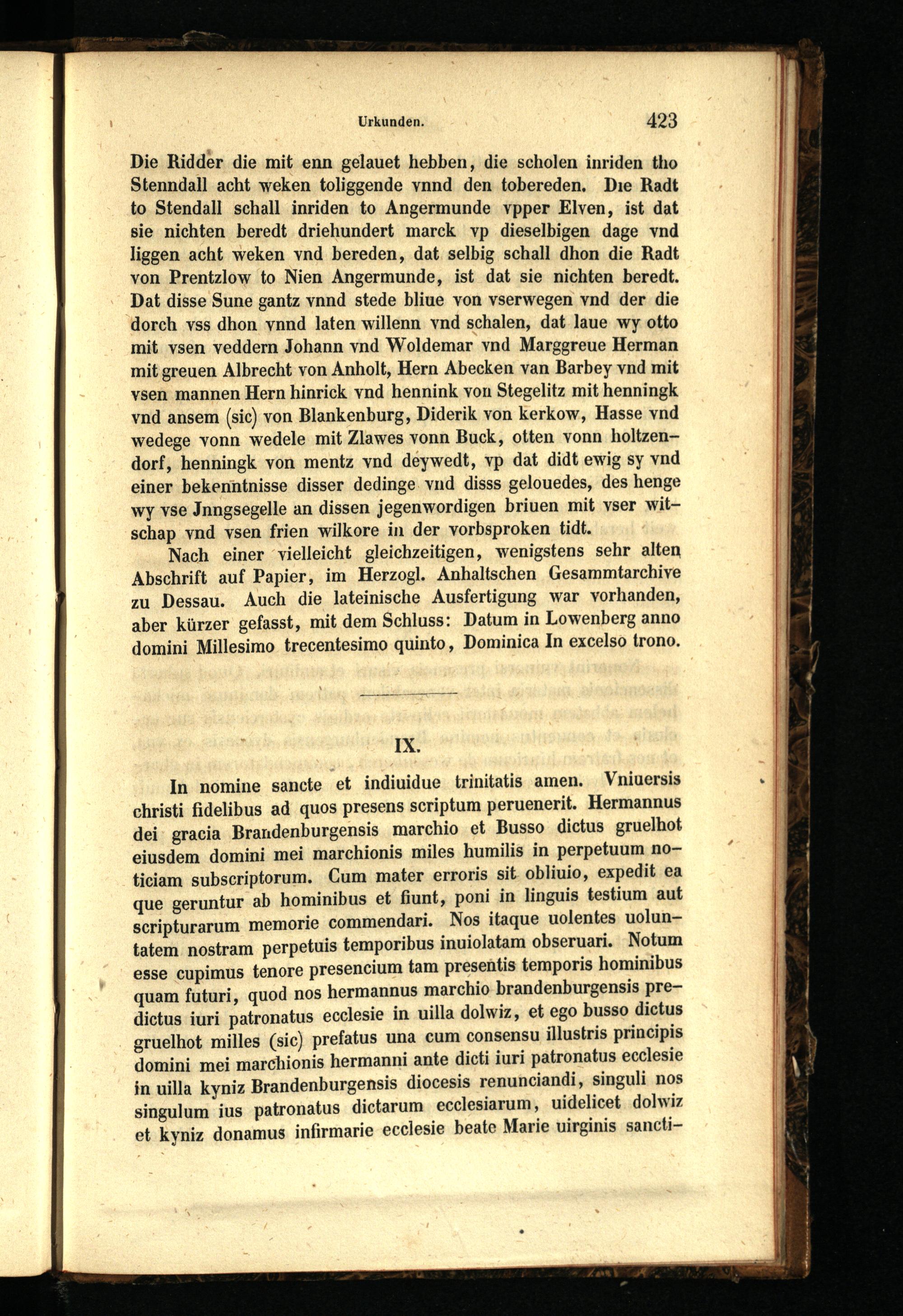 Urkunden. 423

Die Ridder die mit enn gelauet hebben, die scholen inriden tho Stenndall acht weken toliggende vnnd den tobereden. Die Radt to Stendall schall inriden to Angermunde vpper Elven, ist dat sie nichten beredt driehundert marck vp dieselbigen dage vnd liggen acht weken vnd bereden, dat selbig schall dhon die Radt von Prentzlow to Nien Angermunde, ist dat sie nichten beredt. Dat disse Sune gantz vnnd stede bliue von vserwegen vnd der die dorch vss dhon vnnd laten willenn vnd schalen, dat laue wy otto mit vsen veddern Johann vnd Woldemar vnd Marggreue Herman mit greuen Albrecht von Anholt, Hern Abecken van Barbey vnd mit vsen mannen Hern hinrick vnd hennink von Stegelitz mit henningk vnd ansem (sic) von Blankenburg, Diderik von kerkow, Hasse vnd wedege vonn wedele mit Zlawes vonn Buck, otten vonn holtzendorf, henningk von mentz vnd deywedt, vp dat didt ewig sy vnd einer bekenntnisse disser dedinge vnd disss gelouedes, des henge wy vse Jnngsegelle an dissen jegenwordigen briuen mit vser witschap vnd vsen frien wilkore in der vorbsproken tidt.

Nach einer vielleicht gleichzeitigen, wenigstens sehr alten Abschrift auf Papier, im Herzogl. Anhaltschen Gesammtarchive zu Dessau. Auch die lateinische Ausfertigung war vorhanden, aber kürzer gefasst, mit dem Schluss: Datum in Lowenberg anno domini Millesimo trecentesimo quinto, Dominica In excelso trono.

IX.

In nomine sancte et indiuidue trinitatis amen. Vniuersis christi fidelibus ad quos presens scriptum peruenerit. Hermannus dei gracia Brandenburgensis marchio et Busso dictus gruelhot eiusdem domini mei marchionis miles humilis in perpetuum noticiam subscriptorum. Cum mater erroris sit obliuio, expedit ea que geruntur ab hominibus et fiunt, poni in linguis testium aut scripturarum memorie commendari. Nos itaque uolentes uoluntatem nostram perpetuis temporibus inuiolatam obseruari. Notum esse cupimus tenore presencium tam presentis temporis hominibus quam futuri, quod nos hermannus marchio brandenburgensis predictus iuri patronatus ecclesie in uilla dolwiz, et ego busso dictus gruelhot milles (sic) prefatus una cum consensu illustris principis domini mei marchionis hermanni ante dicti iuri patronatus ecclesie in uilla kyniz Brandenburgensis diocesis renunciandi, singuli nos singulum ius patronatus dictarum ecclesiarum, uidelicet dolwiz et kyniz donamus infirmarie ecclesie beate Marie uirginis sancti-